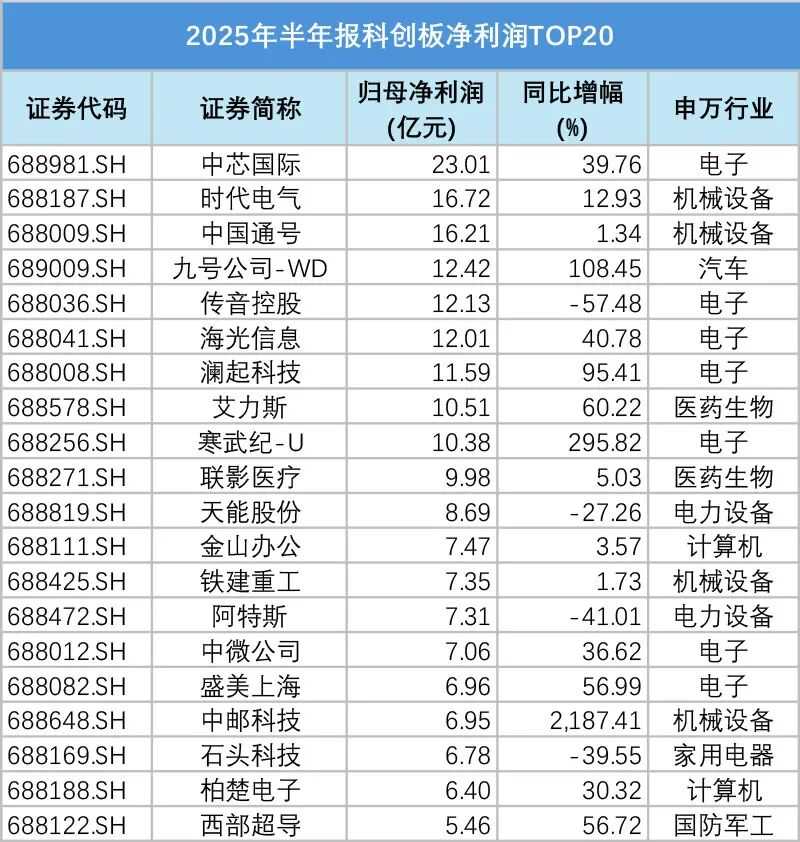 2025年半年报科创板净利润TOP20

| 证券代码 | 证券简称 | 归母净利润(亿元) | 同比增幅(%) | 申万行业 |
|---|---|---|---|---|
| 688981.SH | 中芯国际 | 23.01 | 39.76 | 电子 |
| 688187.SH | 时代电气 | 16.72 | 12.93 | 机械设备 |
| 688009.SH | 中国通号 | 16.21 | 1.34 | 机械设备 |
| 689009.SH | 九号公司-WD | 12.42 | 108.45 | 汽车 |
| 688036.SH | 传音控股 | 12.13 | -57.48 | 电子 |
| 688041.SH | 海光信息 | 12.01 | 40.78 | 电子 |
| 688008.SH | 澜起科技 | 11.59 | 95.41 | 电子 |
| 688578.SH | 艾力斯 | 10.51 | 60.22 | 医药生物 |
| 688256.SH | 寒武纪-U | 10.38 | 295.82 | 电子 |
| 688271.SH | 联影医疗 | 9.98 | 5.03 | 医药生物 |
| 688819.SH | 天能股份 | 8.69 | -27.26 | 电力设备 |
| 688111.SH | 金山办公 | 7.47 | 3.57 | 计算机 |
| 688425.SH | 铁建重工 | 7.35 | 1.73 | 机械设备 |
| 688472.SH | 阿特斯 | 7.31 | -41.01 | 电力设备 |
| 688012.SH | 中微公司 | 7.06 | 36.62 | 电子 |
| 688082.SH | 盛美上海 | 6.96 | 56.99 | 电子 |
| 688648.SH | 中邮科技 | 6.95 | 2,187.41 | 机械设备 |
| 688169.SH | 石头科技 | 6.78 | -39.55 | 家用电器 |
| 688188.SH | 柏楚电子 | 6.40 | 30.32 | 计算机 |
| 688122.SH | 西部超导 | 5.46 | 56.72 | 国防军工 |